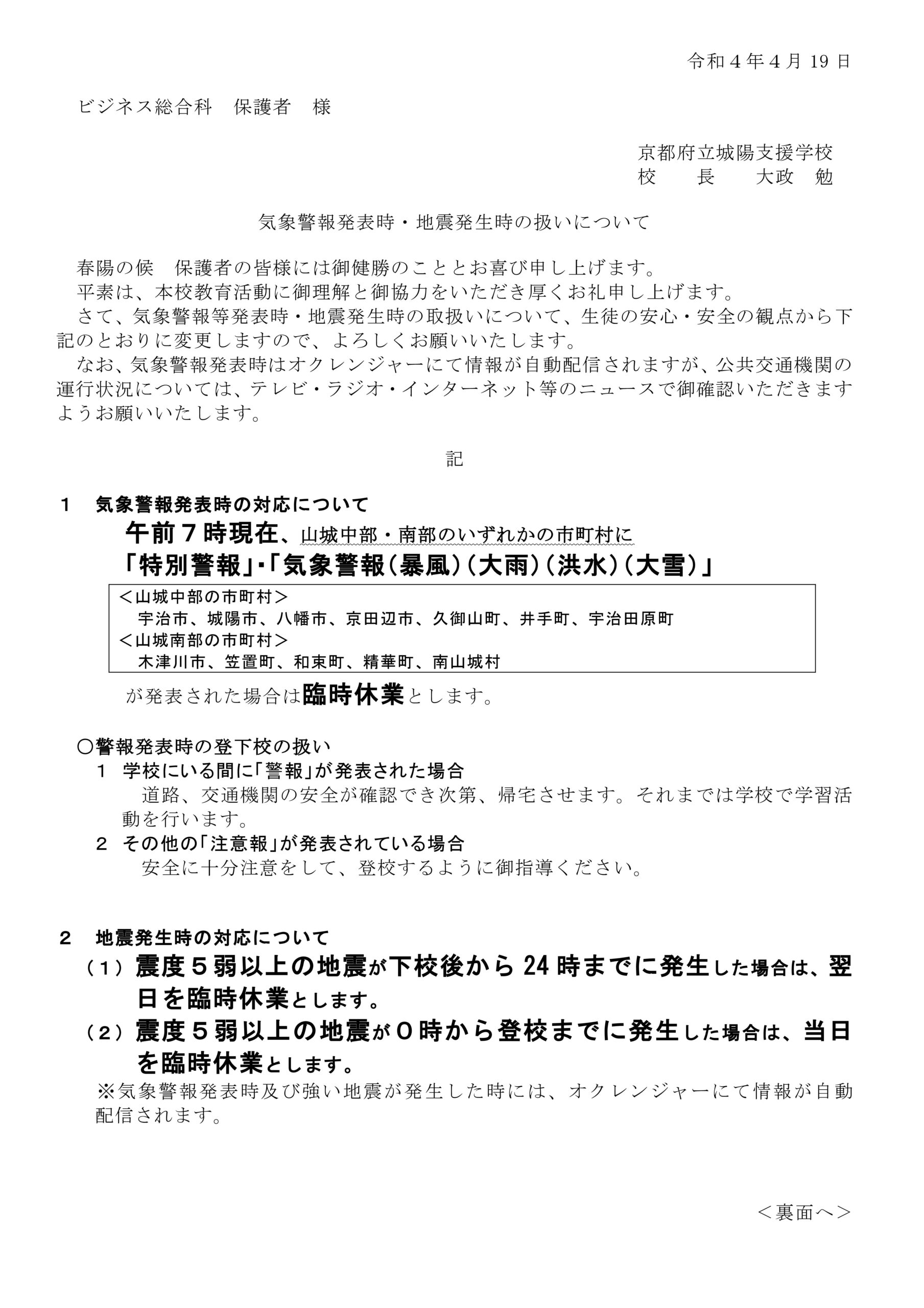 令和４年４月 19 日

ビジネス総合科　保護者　様

京都府立城陽支援学校
校　　長　　大政　勉

気象警報発表時・地震発生時の扱いについて

春陽の候　保護者の皆様には御健勝のこととお喜び申し上げます。
平素は、本校教育活動に御理解と御協力をいただき厚くお礼申し上げます。
さて、気象警報等発表時・地震発生時の取扱いについて、生徒の安心・安全の観点から下記のとおりに変更しますので、よろしくお願いいたします。
なお、気象警報発表時はオクレンジャーにて情報が自動配信されますが、公共交通機関の運行状況については、テレビ・ラジオ・インターネット等のニュースで御確認いただきますようお願いいたします。

記

１　気象警報発表時の対応について
午前７時現在、山城中部・南部のいずれかの市町村に
「特別警報」･「気象警報（暴風）（大雨）（洪水）（大雪）」

＜山城中部の市町村＞
宇治市、城陽市、八幡市、京田辺市、久御山町、井手町、宇治田原町
＜山城南部の市町村＞
木津川市、笠置町、和束町、精華町、南山城村

が発表された場合は臨時休業とします。

○警報発表時の登下校の扱い
１　学校にいる間に「警報」が発表された場合
道路、交通機関の安全が確認でき次第、帰宅させます。それまでは学校で学習活動を行います。
２　その他の「注意報」が発表されている場合
安全に十分注意をして、登校するように御指導ください。

２　地震発生時の対応について
（１）震度５弱以上の地震が下校後から 24 時までに発生した場合は、翌日を臨時休業とします。
（２）震度５弱以上の地震が０時から登校までに発生した場合は、当日を臨時休業とします。
※気象警報発表時及び強い地震が発生した時には、オクレンジャーにて情報が自動配信されます。

＜裏面へ＞